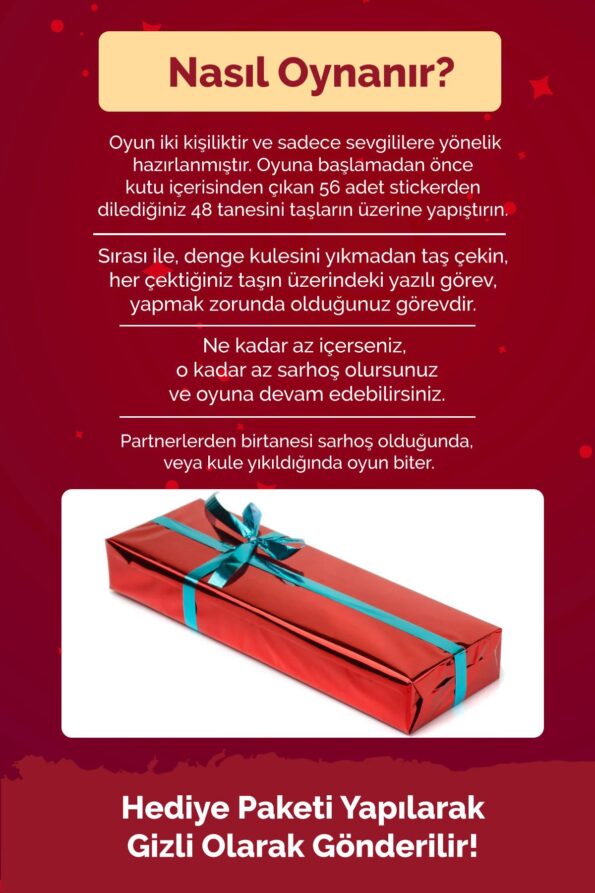 Nasıl Oynanır?

Oyun iki kişiliktir ve sadece sevgililere yönelik hazırlanmıştır. Oyuna başlamadan önce kutu içerisinden çıkan 56 adet stickerden dilediğiniz 48 tanesini taşların üzerine yapıştırın.

Sırası ile, denge kulesini yıkmadan taş çekin, her çektiğiniz taşın üzerindeki yazılı görev, yapmak zorunda olduğunuz görevdir.

Ne kadar az içerseniz, o kadar az sarhoş olursunuz ve oyuna devam edebilirsiniz.

Partnerlerden birtanesi sarhoş olduğunda, veya kule yıkıldığında oyun biter.

Hediye Paketi Yapılarak Gizli Olarak Gönderilir!